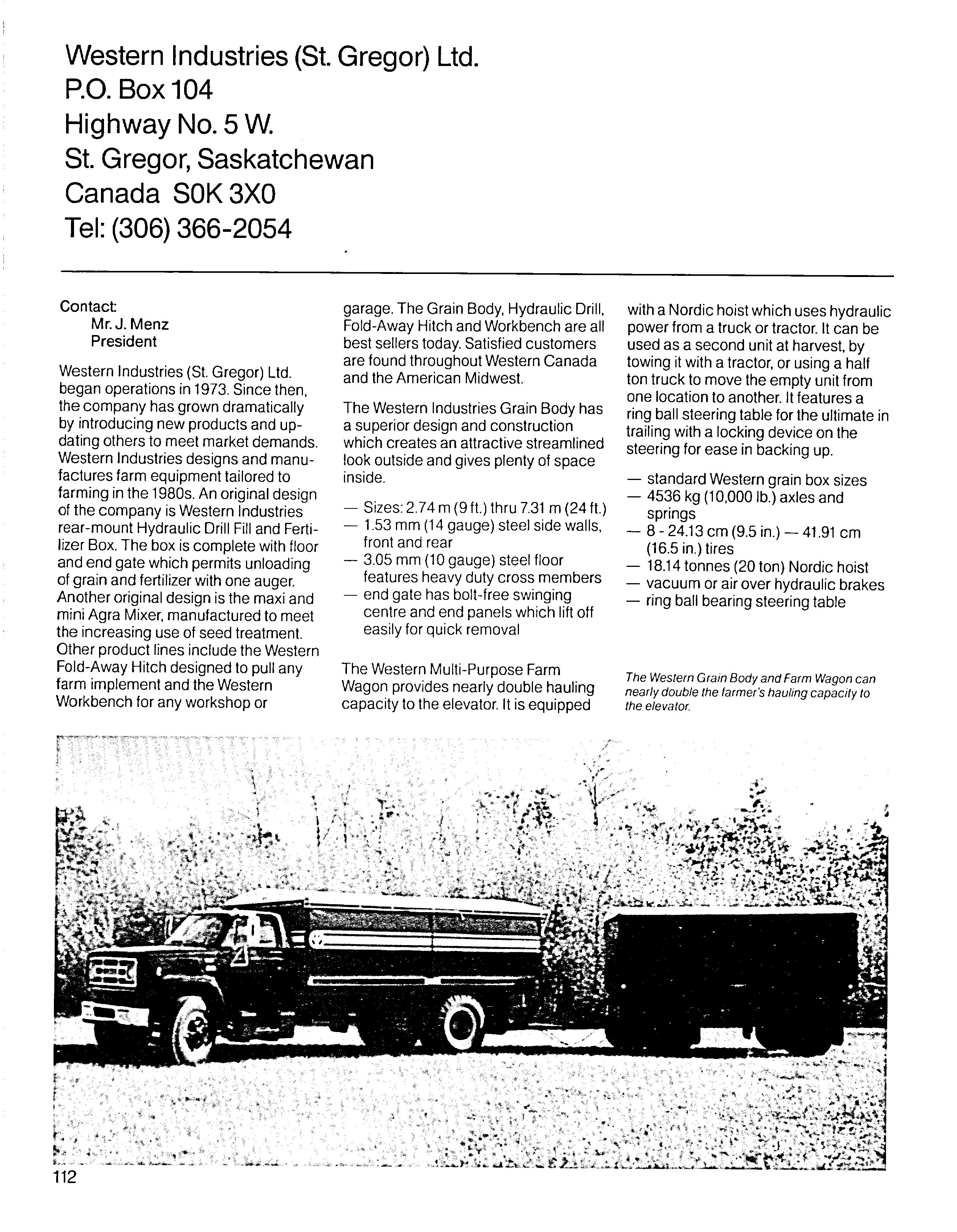 Western Industries (St. Gregor) Ltd.
P.O. Box 104
Highway No. 5 W.
St. Gregor, Saskatchewan
Canada S0K 3X0
Tel: (306) 366-2054

Contact:
Mr. J. Menz
President

Western Industries (St. Gregor) Ltd. began operations in 1973. Since then, the company has grown dramatically by introducing new products and updating others to meet market demands. Western Industries designs and manufactures farm equipment tailored to farming in the 1980s. An original design of the company is Western Industries rear-mount Hydraulic Drill Fill and Fertilizer Box. The box is complete with floor and end gate which permits unloading of grain and fertilizer with one auger. Another original design is the maxi and mini Agra Mixer, manufactured to meet the increasing use of seed treatment. Other product lines include the Western Fold-Away Hitch designed to pull any farm implement and the Western Workbench for any workshop or garage. The Grain Body, Hydraulic Drill, Fold-Away Hitch and Workbench are all best sellers today. Satisfied customers are found throughout Western Canada and the American Midwest.

The Western Industries Grain Body has a superior design and construction which creates an attractive streamlined look outside and gives plenty of space inside.

— Sizes: 2.74 m (9 ft.) thru 7.31 m (24 ft.)
— 1.53 mm (14 gauge) steel side walls, front and rear
— 3.05 mm (10 gauge) steel floor features heavy duty cross members
— end gate has bolt-free swinging centre and end panels which lift off easily for quick removal

The Western Multi-Purpose Farm Wagon provides nearly double hauling capacity to the elevator. It is equipped with a Nordic hoist which uses hydraulic power from a truck or tractor. It can be used as a second unit at harvest, by towing it with a tractor, or using a half ton truck to move the empty unit from one location to another. It features a ring ball steering table for the ultimate in trailing with a locking device on the steering for ease in backing up.

— standard Western grain box sizes
— 4536 kg (10,000 lb.) axles and springs
— 8 - 24.13 cm (9.5 in.) — 41.91 cm (16.5 in.) tires
— 18.14 tonnes (20 ton) Nordic hoist
— vacuum or air over hydraulic brakes
— ring ball bearing steering table

The Western Grain Body and Farm Wagon can nearly double the farmer's hauling capacity to the elevator.

112